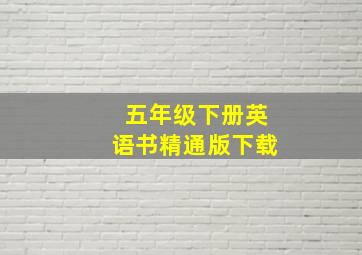 五年级下册英语书精通版下载